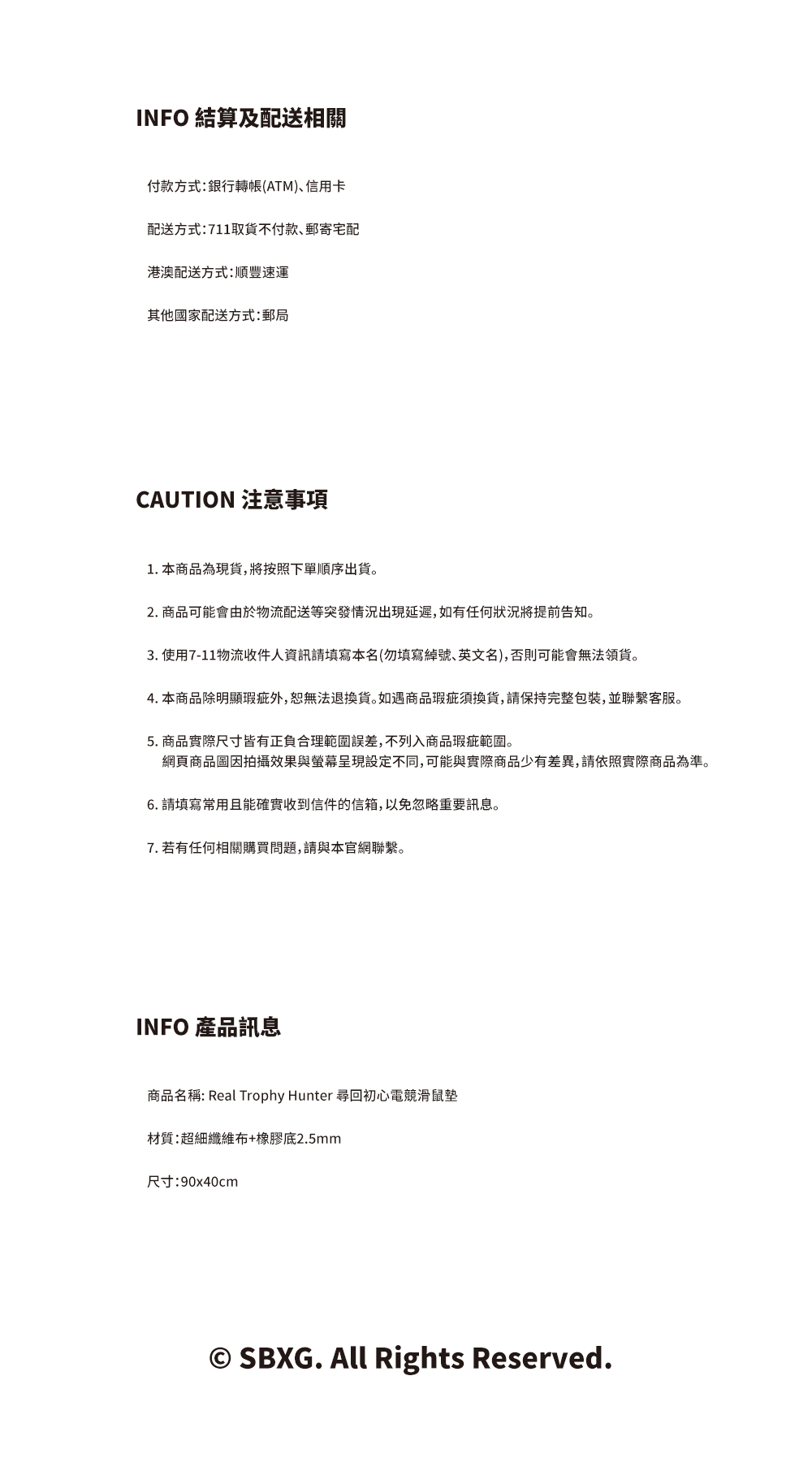 INFO 結算及配送相關

付款方式：銀行轉帳(ATM)、信用卡

配送方式：711取貨不付款、郵寄宅配

港澳配送方式：順豐速運

其他國家配送方式：郵局

CAUTION 注意事項

1. 本商品為現貨，將按照下單順序出貨。

2. 商品可能會由於物流配送等突發情況出現延遲，如有任何狀況將提前告知。

3. 使用7-11物流收件人資訊請填寫本名(勿填寫綽號、英文名)，否則可能會無法領貨。

4. 本商品除明顯瑕疵外，恕無法退換貨。如遇商品瑕疵須換貨，請保持完整包裝，並聯繫客服。

5. 商品實際尺寸皆有正負合理範圍誤差，不列入商品瑕疵範圍。
網頁商品圖因拍攝效果與螢幕呈現設定不同，可能與實際商品少有差異，請依照實際商品為準。

6. 請填寫常用且能確實收到信件的信箱，以免忽略重要訊息。

7. 若有任何相關購買問題，請與本官網聯繫。

INFO 產品訊息

商品名稱: Real Trophy Hunter 尋回初心電競滑鼠墊

材質：超細纖維布+橡膠底2.5mm

尺寸：90x40cm

© SBXG. All Rights Reserved.